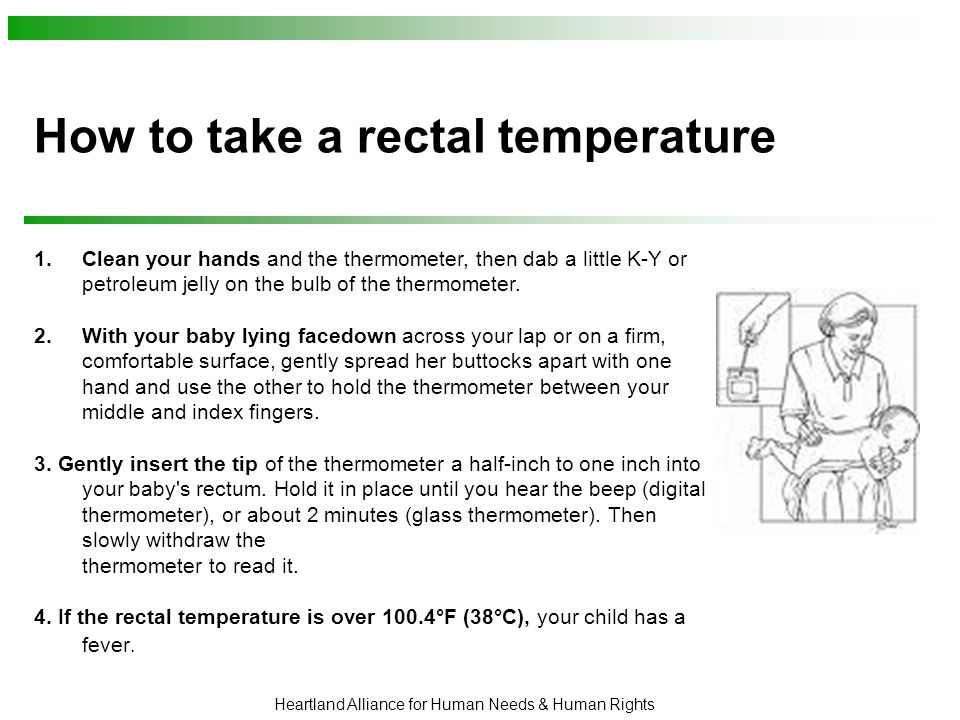 How to take a rectal temperature

1. Clean your hands and the thermometer, then dab a little K-Y or petroleum jelly on the bulb of the thermometer.

2. With your baby lying facedown across your lap or on a firm, comfortable surface, gently spread her buttocks apart with one hand and use the other to hold the thermometer between your middle and index fingers.

3. Gently insert the tip of the thermometer a half-inch to one inch into your baby's rectum. Hold it in place until you hear the beep (digital thermometer), or about 2 minutes (glass thermometer). Then slowly withdraw the thermometer to read it.

4. If the rectal temperature is over 100.4°F (38°C), your child has a fever.

Heartland Alliance for Human Needs & Human Rights